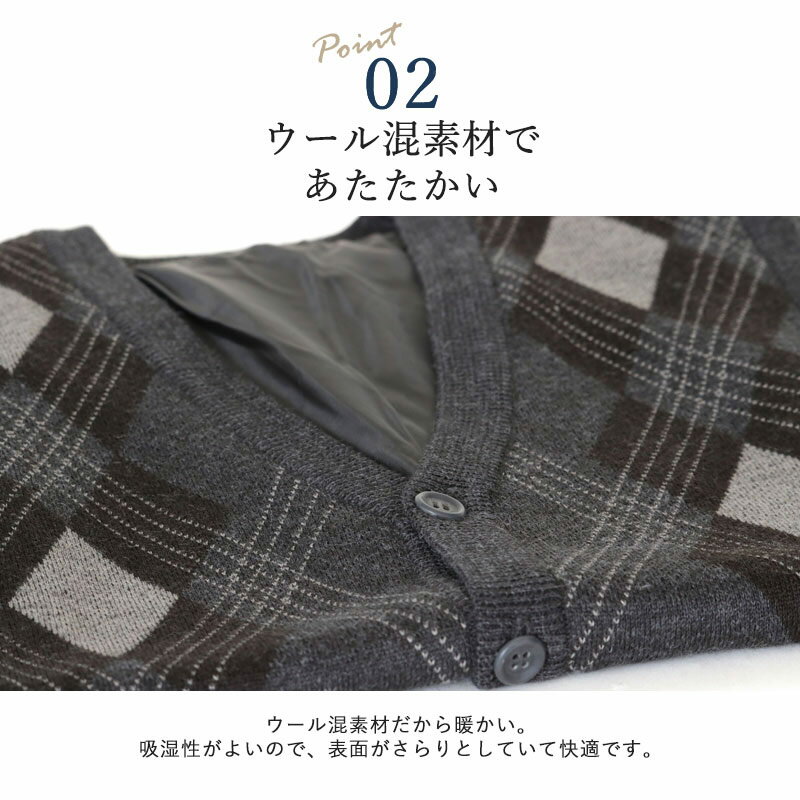 Point
02
ウール混素材で
あたたかい

ウール混素材だから暖かい。
吸湿性がよいので、表面がさらりとしていて快適です。